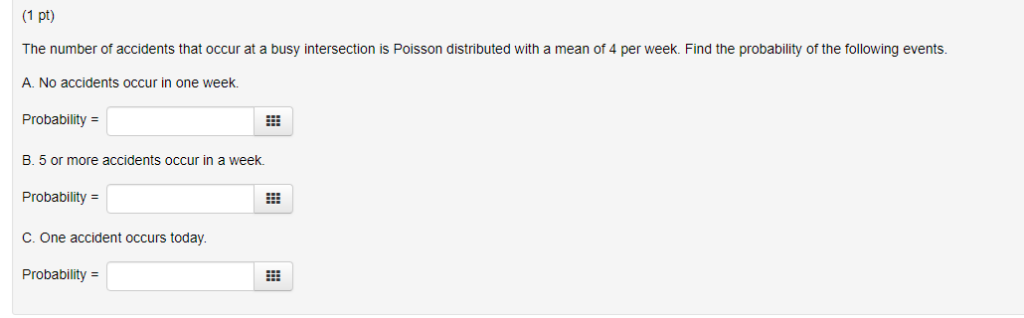 (1 pt)

The number of accidents that occur at a busy intersection is Poisson distributed with a mean of 4 per week. Find the probability of the following events.

A. No accidents occur in one week.

Probability =

B. 5 or more accidents occur in a week.

Probability =

C. One accident occurs today.

Probability =